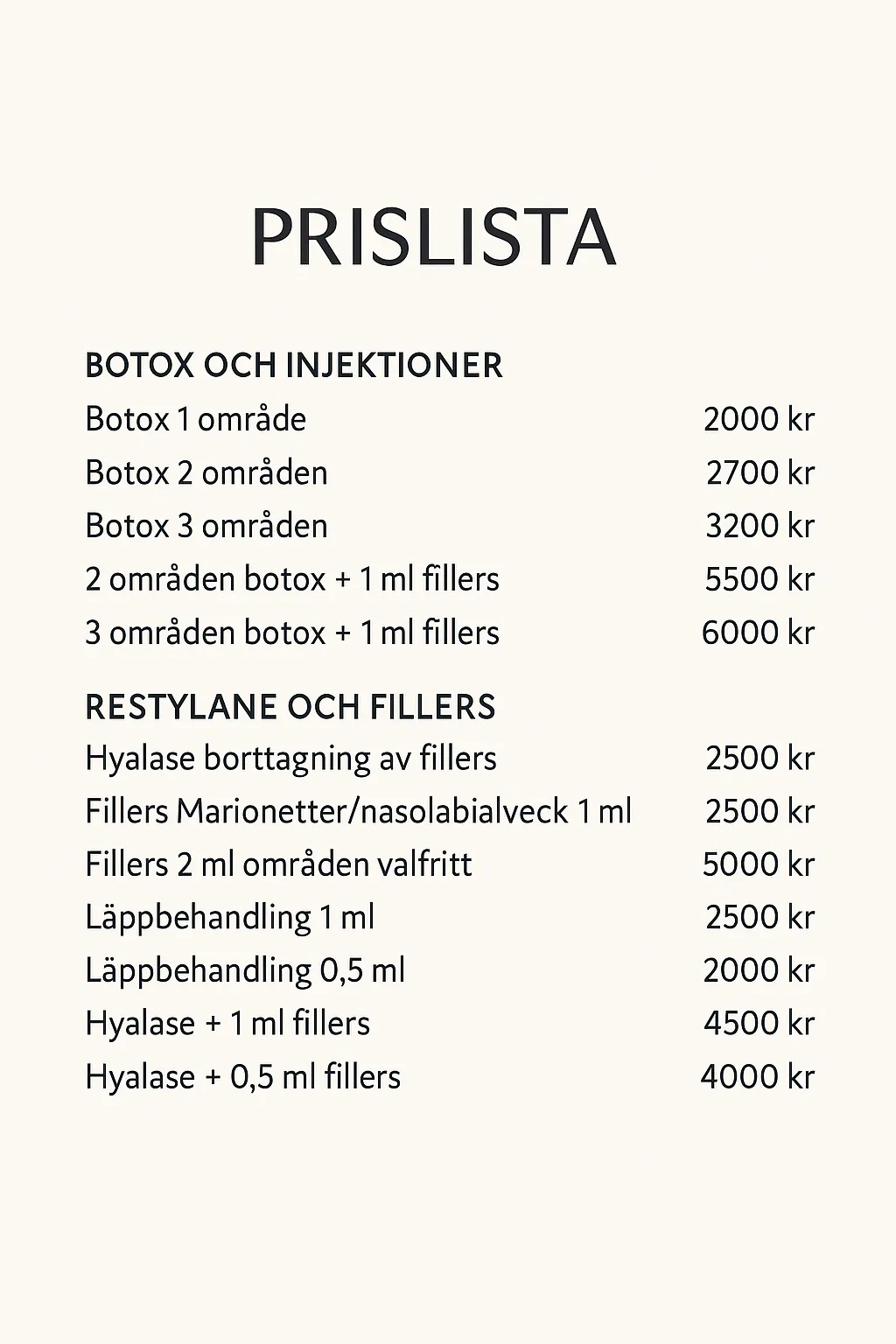 PRISLISTA

BOTOX OCH INJEKTIONER

| | |
|---|---|
| Botox 1 område | 2000 kr |
| Botox 2 områden | 2700 kr |
| Botox 3 områden | 3200 kr |
| 2 områden botox + 1 ml fillers | 5500 kr |
| 3 områden botox + 1 ml fillers | 6000 kr |

RESTYLANE OCH FILLERS

| | |
|---|---|
| Hyalase borttagning av fillers | 2500 kr |
| Fillers Marionetter/nasolabialveck 1 ml | 2500 kr |
| Fillers 2 ml områden valfritt | 5000 kr |
| Läppbehandling 1 ml | 2500 kr |
| Läppbehandling 0,5 ml | 2000 kr |
| Hyalase + 1 ml fillers | 4500 kr |
| Hyalase + 0,5 ml fillers | 4000 kr |